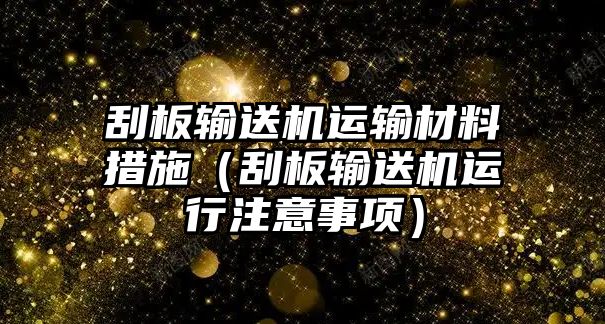 刮板输送机运输材料措施（刮板输送机运行注意事项）